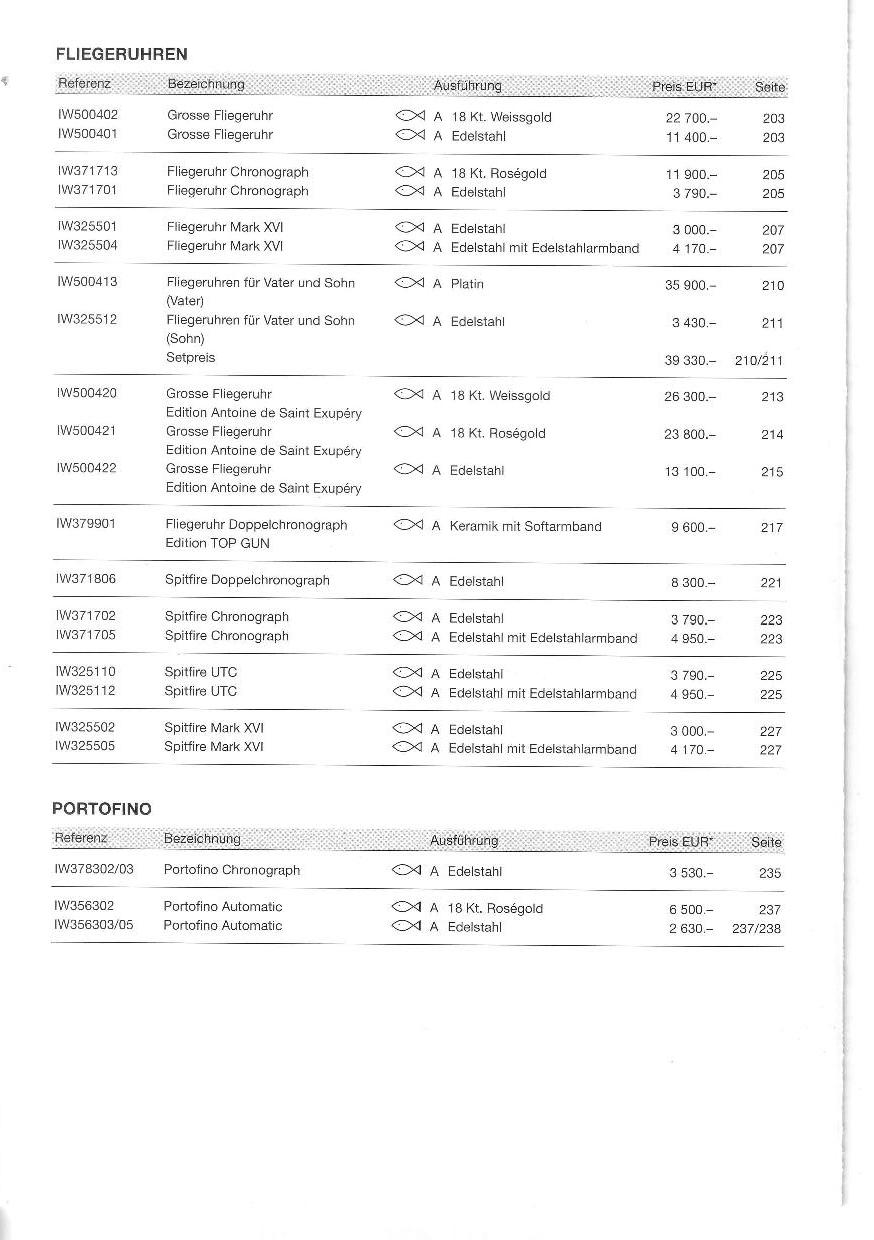 FLIEGERUHREN

| Referenz | Bezeichnung | Ausführung | Preis EUR* | Seite |
|---|---|---|---|---|
| IW500402 | Grosse Fliegeruhr | A 18 Kt. Weissgold | 22 700.– | 203 |
| IW500401 | Grosse Fliegeruhr | A Edelstahl | 11 400.– | 203 |
| IW371713 | Fliegeruhr Chronograph | A 18 Kt. Roségold | 11 900.– | 205 |
| IW371701 | Fliegeruhr Chronograph | A Edelstahl | 3 790.– | 205 |
| IW325501 | Fliegeruhr Mark XVI | A Edelstahl | 3 000.– | 207 |
| IW325504 | Fliegeruhr Mark XVI | A Edelstahl mit Edelstahlarmband | 4 170.– | 207 |
| IW500413 | Fliegeruhren für Vater und Sohn (Vater) | A Platin | 35 900.– | 210 |
| IW325512 | Fliegeruhren für Vater und Sohn (Sohn) | A Edelstahl | 3 430.– | 211 |
| | Setpreis | | 39 330.– | 210/211 |
| IW500420 | Grosse Fliegeruhr Edition Antoine de Saint Exupéry | A 18 Kt. Weissgold | 26 300.– | 213 |
| IW500421 | Grosse Fliegeruhr Edition Antoine de Saint Exupéry | A 18 Kt. Roségold | 23 800.– | 214 |
| IW500422 | Grosse Fliegeruhr Edition Antoine de Saint Exupéry | A Edelstahl | 13 100.– | 215 |
| IW379901 | Fliegeruhr Doppelchronograph Edition TOP GUN | A Keramik mit Softarmband | 9 600.– | 217 |
| IW371806 | Spitfire Doppelchronograph | A Edelstahl | 8 300.– | 221 |
| IW371702 | Spitfire Chronograph | A Edelstahl | 3 790.– | 223 |
| IW371705 | Spitfire Chronograph | A Edelstahl mit Edelstahlarmband | 4 950.– | 223 |
| IW325110 | Spitfire UTC | A Edelstahl | 3 790.– | 225 |
| IW325112 | Spitfire UTC | A Edelstahl mit Edelstahlarmband | 4 950.– | 225 |
| IW325502 | Spitfire Mark XVI | A Edelstahl | 3 000.– | 227 |
| IW325505 | Spitfire Mark XVI | A Edelstahl mit Edelstahlarmband | 4 170.– | 227 |

PORTOFINO

| Referenz | Bezeichnung | Ausführung | Preis EUR* | Seite |
|---|---|---|---|---|
| IW378302/03 | Portofino Chronograph | A Edelstahl | 3 530.– | 235 |
| IW356302 | Portofino Automatic | A 18 Kt. Roségold | 6 500.– | 237 |
| IW356303/05 | Portofino Automatic | A Edelstahl | 2 630.– | 237/238 |